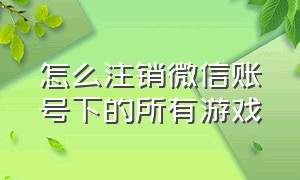 怎么注销微信账号下的所有游戏